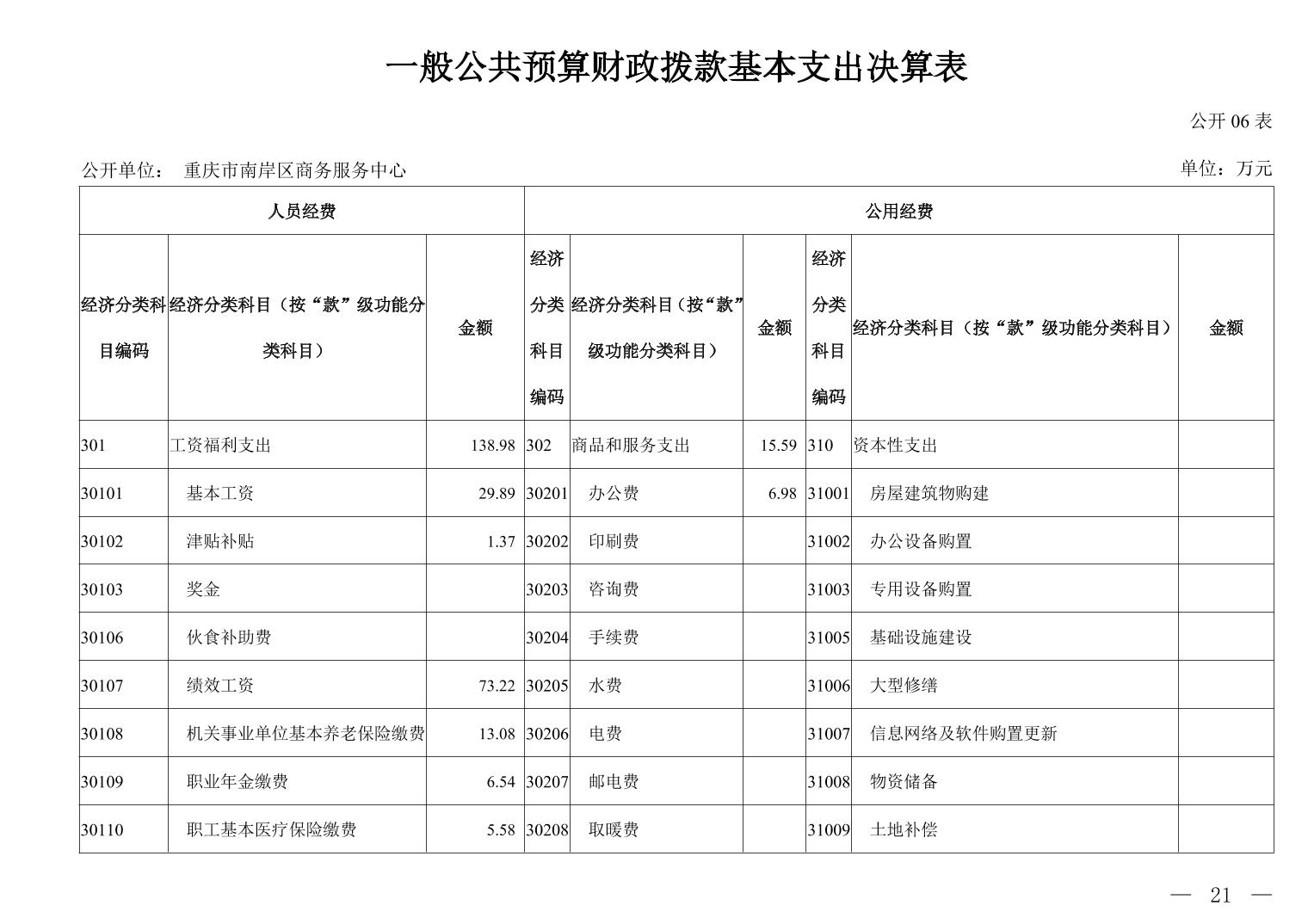 一般公共预算财政拨款基本支出决算表

公开 06 表

公开单位： 重庆市南岸区商务服务中心

单位：万元

| 人员经费 | | | 公用经费 | | | | | |
|---|---|---|---|---|---|---|---|---|
| 经济分类科目编码 | 经济分类科目（按“款”级功能分类科目） | 金额 | 经济分类科目编码 | 经济分类科目（按“款”级功能分类科目） | 金额 | 经济分类科目编码 | 经济分类科目（按“款”级功能分类科目） | 金额 |
| 301 | 工资福利支出 | 138.98 | 302 | 商品和服务支出 | 15.59 | 310 | 资本性支出 | |
| 30101 | 基本工资 | 29.89 | 30201 | 办公费 | 6.98 | 31001 | 房屋建筑物购建 | |
| 30102 | 津贴补贴 | 1.37 | 30202 | 印刷费 | | 31002 | 办公设备购置 | |
| 30103 | 奖金 | | 30203 | 咨询费 | | 31003 | 专用设备购置 | |
| 30106 | 伙食补助费 | | 30204 | 手续费 | | 31005 | 基础设施建设 | |
| 30107 | 绩效工资 | 73.22 | 30205 | 水费 | | 31006 | 大型修缮 | |
| 30108 | 机关事业单位基本养老保险缴费 | 13.08 | 30206 | 电费 | | 31007 | 信息网络及软件购置更新 | |
| 30109 | 职业年金缴费 | 6.54 | 30207 | 邮电费 | | 31008 | 物资储备 | |
| 30110 | 职工基本医疗保险缴费 | 5.58 | 30208 | 取暖费 | | 31009 | 土地补偿 | |

— 21 —